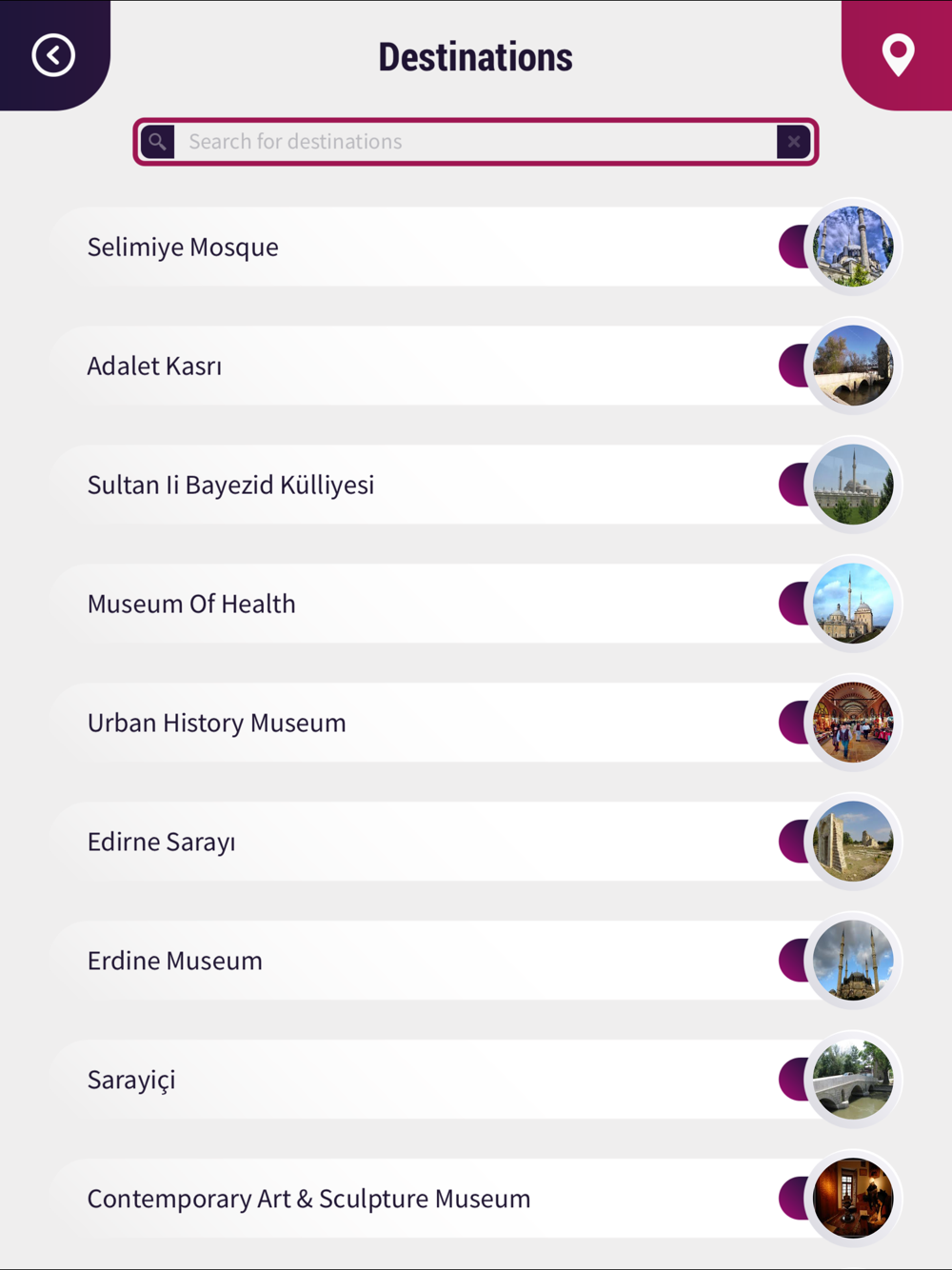 Destinations

Search for destinations

Selimiye Mosque

Adalet Kasrı

Sultan Ii Bayezid Külliyesi

Museum Of Health

Urban History Museum

Edirne Sarayı

Erdine Museum

Sarayiçi

Contemporary Art & Sculpture Museum